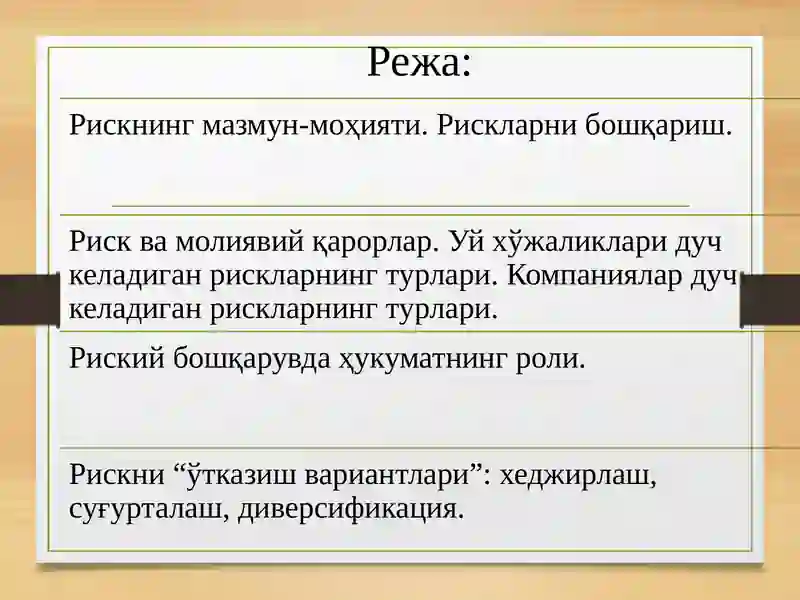 Режа:

Рискнинг мазмун-моҳияти. Рискларни бошқариш.

Риск ва молиявий қарорлар. Уй хўжаликлари дуч келадиган рискларнинг турлари. Компаниялар дуч келадиган рискларнинг турлари.

Риский бошқарувда ҳукуматнинг роли.

Рискни “ўтказиш вариантлари”: хеджирлаш, суғурталаш, диверсификация.